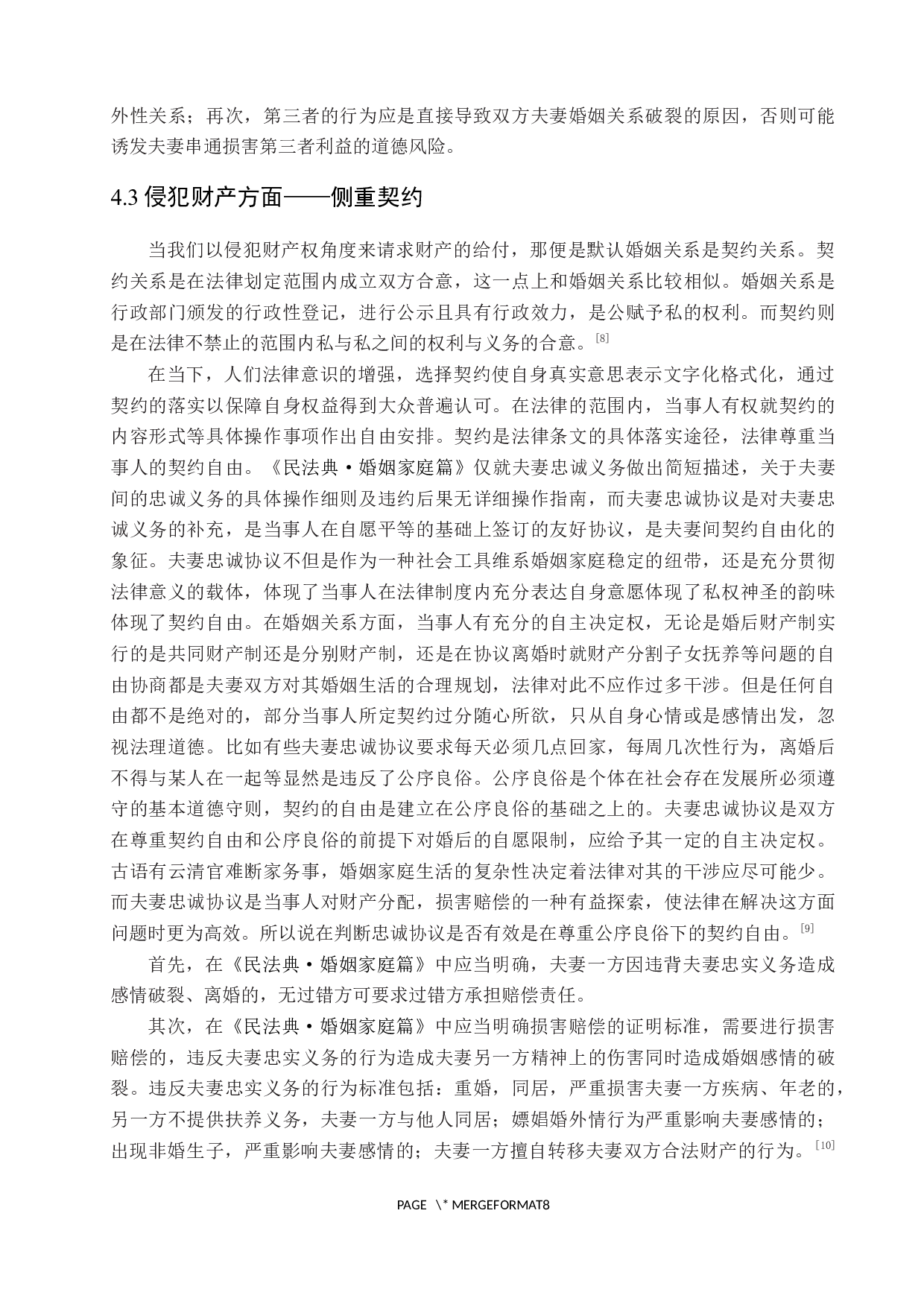 外性关系；再次，第三者的行为应是直接导致双方夫妻婚姻关系破裂的原因，否则可能诱发夫妻串通损害第三者利益的道德风险。

4.3 侵犯财产方面——侧重契约

当我们以侵犯财产权角度来请求财产的给付，那便是默认婚姻关系是契约关系。契约关系是在法律划定范围内成立双方合意，这一点上和婚姻关系比较相似。婚姻关系是行政部门颁发的行政性登记，进行公示且具有行政效力，是公赋予私的权利。而契约则是在法律不禁止的范围内私与私之间的权利与义务的合意。[8]

在当下，人们法律意识的增强，选择契约使自身真实意思表示文字化格式化，通过契约的落实以保障自身权益得到大众普遍认可。在法律的范围内，当事人有权就契约的内容形式等具体操作事项作出自由安排。契约是法律条文的具体落实途径，法律尊重当事人的契约自由。《民法典·婚姻家庭篇》仅就夫妻忠诚义务做出简短描述，关于夫妻间的忠诚义务的具体操作细则及违约后果无详细操作指南，而夫妻忠诚协议是对夫妻忠诚义务的补充，是当事人在自愿平等的基础上签订的友好协议，是夫妻间契约自由化的象征。夫妻忠诚协议不但是作为一种社会工具维系婚姻家庭稳定的纽带，还是充分贯彻法律意义的载体，体现了当事人在法律制度内充分表达自身意愿体现了私权神圣的韵味体现了契约自由。在婚姻关系方面，当事人有充分的自主决定权，无论是婚后财产制实行的是共同财产制还是分别财产制，还是在协议离婚时就财产分割子女抚养等问题的自由协商都是夫妻双方对其婚姻生活的合理规划，法律对此不应作过多干涉。但是任何自由都不是绝对的，部分当事人所定契约过分随心所欲，只从自身心情或是感情出发，忽视法理道德。比如有些夫妻忠诚协议要求每天必须几点回家，每周几次性行为，离婚后不得与某人在一起等显然是违反了公序良俗。公序良俗是个体在社会存在发展所必须遵守的基本道德守则，契约的自由是建立在公序良俗的基础之上的。夫妻忠诚协议是双方在尊重契约自由和公序良俗的前提下对婚后的自愿限制，应给予其一定的自主决定权。古语有云清官难断家务事，婚姻家庭生活的复杂性决定着法律对其的干涉应尽可能少。而夫妻忠诚协议是当事人对财产分配，损害赔偿的一种有益探索，使法律在解决这方面问题时更为高效。所以说在判断忠诚协议是否有效是在尊重公序良俗下的契约自由。[9]

首先，在《民法典·婚姻家庭篇》中应当明确，夫妻一方因违背夫妻忠实义务造成感情破裂、离婚的，无过错方可要求过错方承担赔偿责任。

其次，在《民法典·婚姻家庭篇》中应当明确损害赔偿的证明标准，需要进行损害赔偿的，违反夫妻忠实义务的行为造成夫妻另一方精神上的伤害同时造成婚姻感情的破裂。违反夫妻忠实义务的行为标准包括：重婚，同居，严重损害夫妻一方疾病、年老的，另一方不提供扶养义务，夫妻一方与他人同居；嫖娼婚外情行为严重影响夫妻感情的；出现非婚生子，严重影响夫妻感情的；夫妻一方擅自转移夫妻双方合法财产的行为。[10]

PAGE \* MERGEFORMAT8